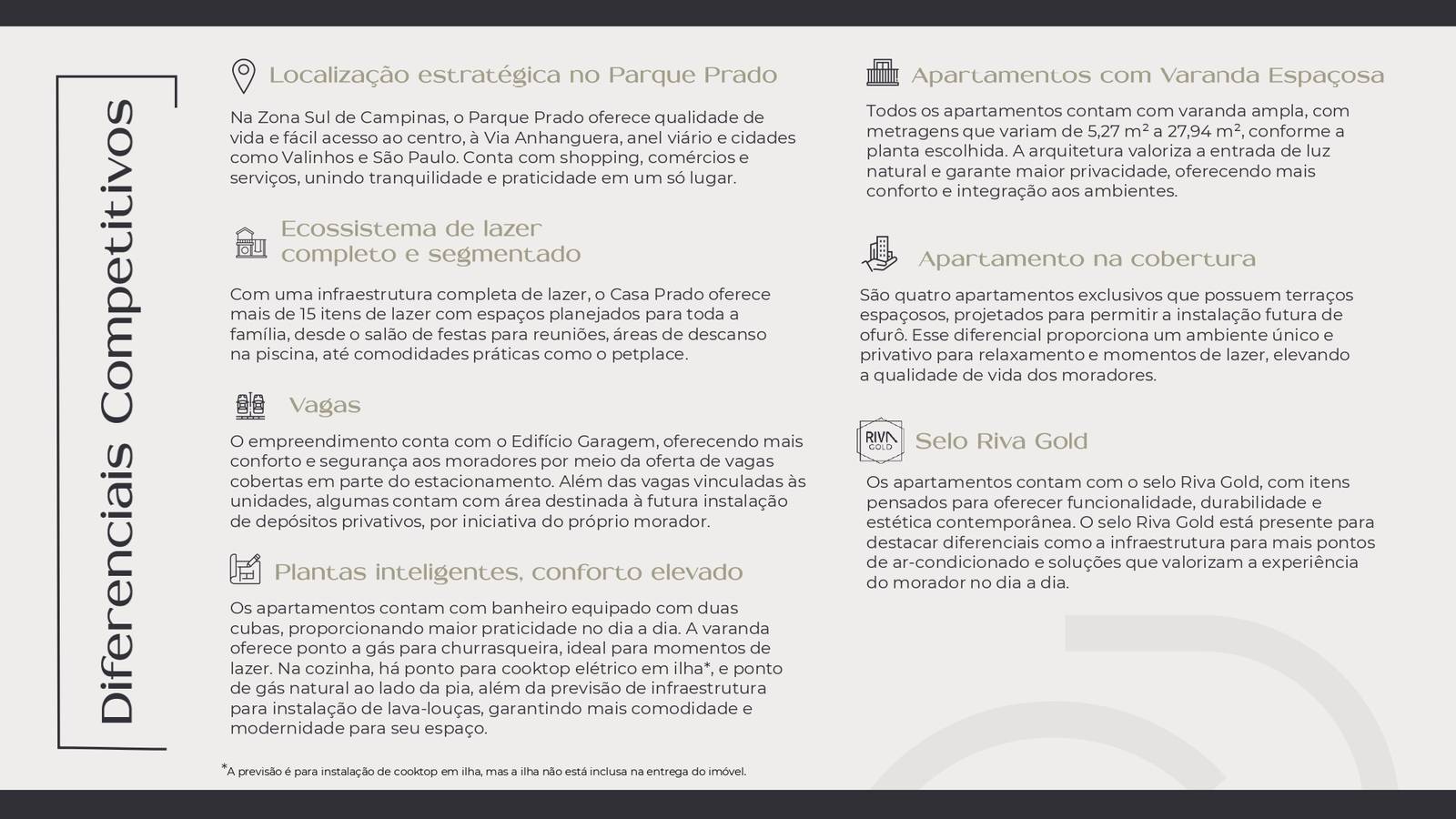 Diferenciais Competitivos

Localização estratégica no Parque Prado

Na Zona Sul de Campinas, o Parque Prado oferece qualidade de vida e fácil acesso ao centro, à Via Anhanguera, anel viário e cidades como Valinhos e São Paulo. Conta com shopping, comércios e serviços, unindo tranquilidade e praticidade em um só lugar.

Ecossistema de lazer completo e segmentado

Com uma infraestrutura completa de lazer, o Casa Prado oferece mais de 15 itens de lazer com espaços planejados para toda a família, desde o salão de festas para reuniões, áreas de descanso na piscina, até comodidades práticas como o petplace.

Vagas

O empreendimento conta com o Edifício Garagem, oferecendo mais conforto e segurança aos moradores por meio da oferta de vagas cobertas em parte do estacionamento. Além das vagas vinculadas às unidades, algumas contam com área destinada à futura instalação de depósitos privativos, por iniciativa do próprio morador.

Plantas inteligentes, conforto elevado

Os apartamentos contam com banheiro equipado com duas cubas, proporcionando maior praticidade no dia a dia. A varanda oferece ponto a gás para churrasqueira, ideal para momentos de lazer. Na cozinha, há ponto para cooktop elétrico em ilha*, e ponto de gás natural ao lado da pia, além da previsão de infraestrutura para instalação de lava-louças, garantindo mais comodidade e modernidade para seu espaço.

*A previsão é para instalação de cooktop em ilha, mas a ilha não está inclusa na entrega do imóvel.

Apartamentos com Varanda Espaçosa

Todos os apartamentos contam com varanda ampla, com metragens que variam de 5,27 m² a 27,94 m², conforme a planta escolhida. A arquitetura valoriza a entrada de luz natural e garante maior privacidade, oferecendo mais conforto e integração aos ambientes.

Apartamento na cobertura

São quatro apartamentos exclusivos que possuem terraços espaçosos, projetados para permitir a instalação futura de ofurô. Esse diferencial proporciona um ambiente único e privativo para relaxamento e momentos de lazer, elevando a qualidade de vida dos moradores.

RIVA GOLD
Selo Riva Gold

Os apartamentos contam com o selo Riva Gold, com itens pensados para oferecer funcionalidade, durabilidade e estética contemporânea. O selo Riva Gold está presente para destacar diferenciais como a infraestrutura para mais pontos de ar-condicionado e soluções que valorizam a experiência do morador no dia a dia.